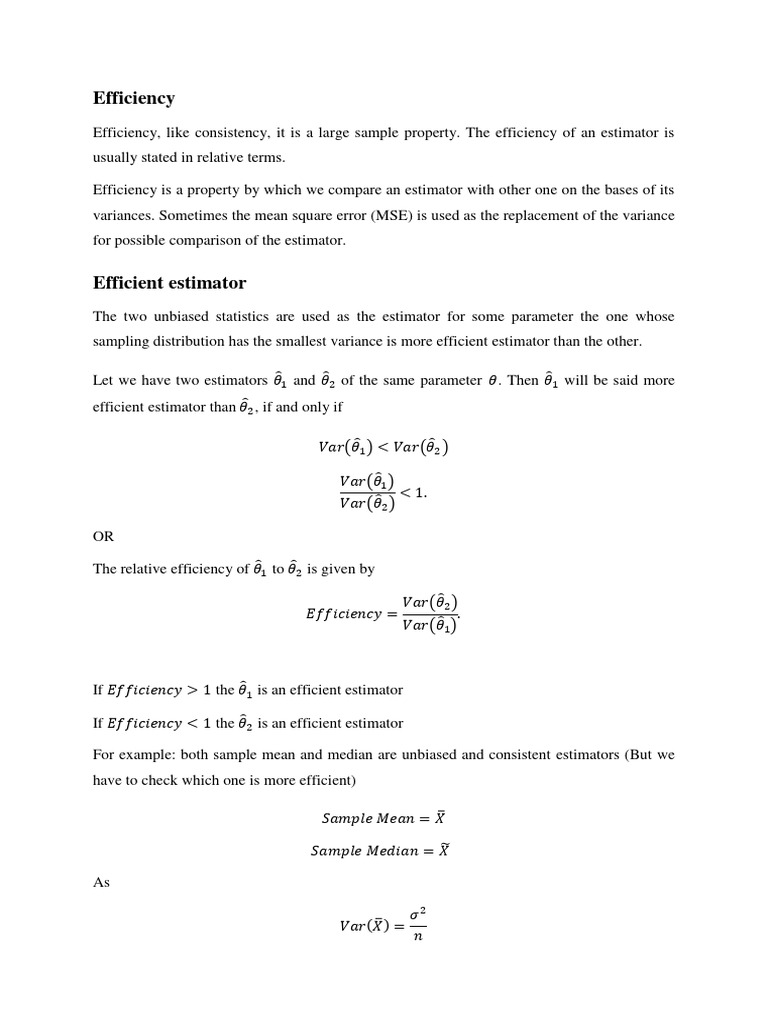 Efficiency

Efficiency, like consistency, it is a large sample property. The efficiency of an estimator is usually stated in relative terms.

Efficiency is a property by which we compare an estimator with other one on the bases of its variances. Sometimes the mean square error (MSE) is used as the replacement of the variance for possible comparison of the estimator.

Efficient estimator

The two unbiased statistics are used as the estimator for some parameter the one whose sampling distribution has the smallest variance is more efficient estimator than the other.

Let we have two estimators $\hat{\theta}_1$ and $\hat{\theta}_2$ of the same parameter $\theta$. Then $\hat{\theta}_1$ will be said more efficient estimator than $\hat{\theta}_2$, if and only if

$Var(\hat{\theta}_1) < Var(\hat{\theta}_2)$

$\frac{Var(\hat{\theta}_1)}{Var(\hat{\theta}_2)} < 1.$

OR

The relative efficiency of $\hat{\theta}_1$ to $\hat{\theta}_2$ is given by

$Efficiency = \frac{Var(\hat{\theta}_2)}{Var(\hat{\theta}_1)}.$

If $Efficiency > 1$ the $\hat{\theta}_1$ is an efficient estimator

If $Efficiency < 1$ the $\hat{\theta}_2$ is an efficient estimator

For example: both sample mean and median are unbiased and consistent estimators (But we have to check which one is more efficient)

$Sample\ Mean = \bar{X}$

$Sample\ Median = \tilde{X}$

As

$Var(\bar{X}) = \frac{\sigma^2}{n}$